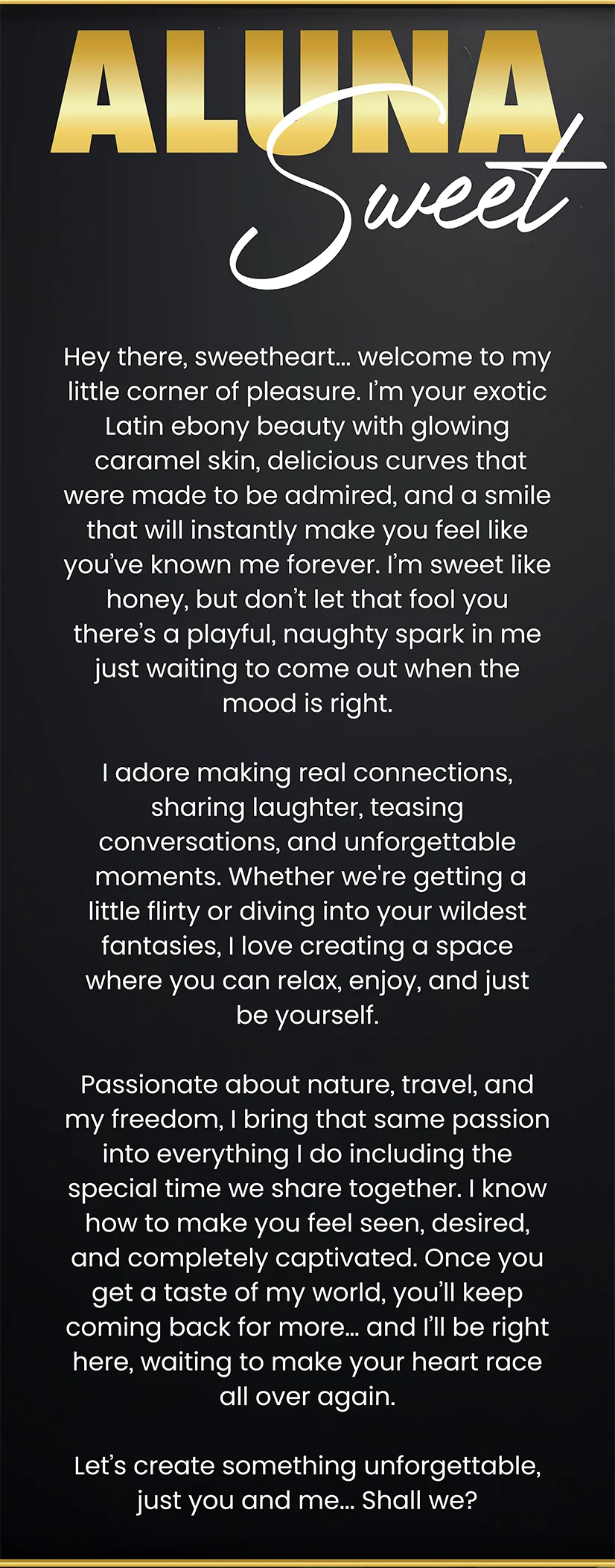 ALUNA
Sweet

Hey there, sweetheart... welcome to my little corner of pleasure. I'm your exotic Latin ebony beauty with glowing caramel skin, delicious curves that were made to be admired, and a smile that will instantly make you feel like you've known me forever. I'm sweet like honey, but don't let that fool you there's a playful, naughty spark in me just waiting to come out when the mood is right.

I adore making real connections, sharing laughter, teasing conversations, and unforgettable moments. Whether we're getting a little flirty or diving into your wildest fantasies, I love creating a space where you can relax, enjoy, and just be yourself.

Passionate about nature, travel, and my freedom, I bring that same passion into everything I do including the special time we share together. I know how to make you feel seen, desired, and completely captivated. Once you get a taste of my world, you'll keep coming back for more... and I'll be right here, waiting to make your heart race all over again.

Let's create something unforgettable, just you and me... Shall we?